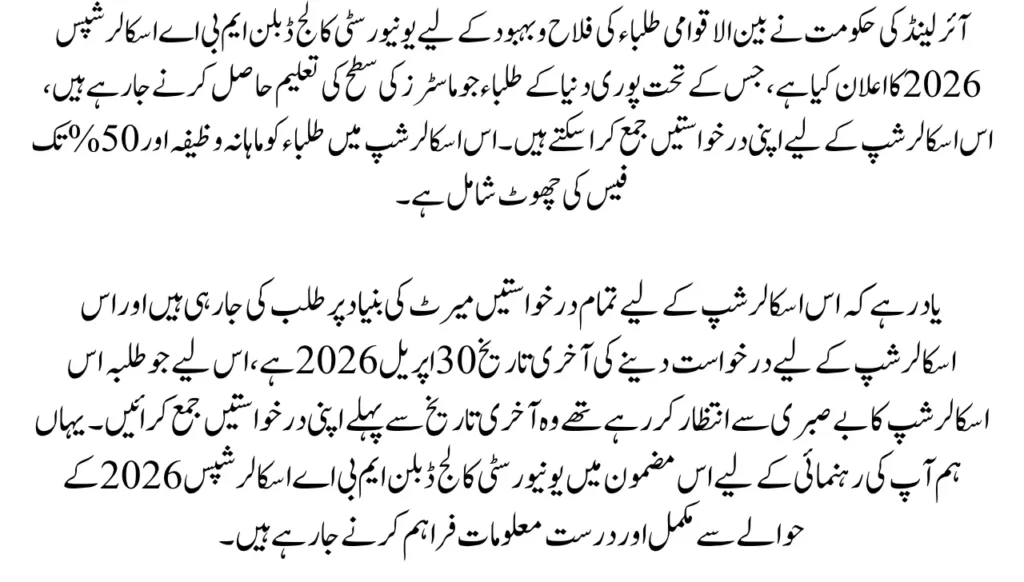 آئرلینڈ کی حکومت نے بین الاقوامی طلباء کی فلاح و بہبود کے لیے یونیورسٹی کالج ڈبلن ایم بی اے اسکالرشپس 2026 کا اعلان کیا ہے، جس کے تحت پوری دنیا کے طلباء جو ماسٹرز کی سطح کی تعلیم حاصل کرنے جا رہے ہیں، اس اسکالرشپ کے لیے اپنی درخواستیں جمع کرا سکتے ہیں۔ اس اسکالرشپ میں طلباء کو ماہانہ وظیفہ اور 50% تک فیس کی چھوٹ شامل ہے۔

یاد رہے کہ اس اسکالرشپ کے لیے تمام درخواستیں میرٹ کی بنیاد پر طلب کی جا رہی ہیں اور اس اسکالرشپ کے لیے درخواست دینے کی آخری تاریخ 30 اپریل 2026 ہے، اس لیے جو طلبہ اس اسکالرشپ کا بے صبری سے انتظار کر رہے تھے وہ آخری تاریخ سے پہلے اپنی درخواستیں جمع کرائیں۔ یہاں ہم آپ کی رہنمائی کے لیے اس مضمون میں یونیورسٹی کالج ڈبلن ایم بی اے اسکالرشپس 2026 کے حوالے سے مکمل اور درست معلومات فراہم کرنے جا رہے ہیں۔